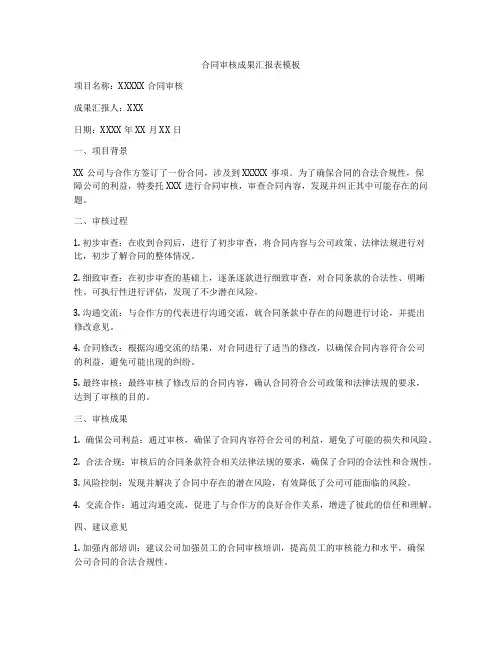 合同审核成果汇报表模板

项目名称：XXXXX 合同审核

成果汇报人：XXX

日期：XXXX 年 XX 月 XX 日

一、项目背景

XX 公司与合作方签订了一份合同，涉及到 XXXXX 事项。为了确保合同的合法合规性，保障公司的利益，特委托 XXX 进行合同审核，审查合同内容，发现并纠正其中可能存在的问题。

二、审核过程

1. 初步审查：在收到合同后，进行了初步审查，将合同内容与公司政策、法律法规进行对比，初步了解合同的整体情况。

2. 细致审查：在初步审查的基础上，逐条逐款进行细致审查，对合同条款的合法性、明晰性、可执行性进行评估，发现了不少潜在风险。

3. 沟通交流：与合作方的代表进行沟通交流，就合同条款中存在的问题进行讨论，并提出修改意见。

4. 合同修改：根据沟通交流的结果，对合同进行了适当的修改，以确保合同内容符合公司的利益，避免可能出现的纠纷。

5. 最终审核：最终审核了修改后的合同内容，确认合同符合公司政策和法律法规的要求，达到了审核的目的。

三、审核成果

1. 确保公司利益：通过审核，确保了合同内容符合公司的利益，避免了可能的损失和风险。

2. 合法合规：审核后的合同条款符合相关法律法规的要求，确保了合同的合法性和合规性。

3. 风险控制：发现并解决了合同中存在的潜在风险，有效降低了公司可能面临的风险。

4. 交流合作：通过沟通交流，促进了与合作方的良好合作关系，增进了彼此的信任和理解。

四、建议意见

1. 加强内部培训：建议公司加强员工的合同审核培训，提高员工的审核能力和水平，确保公司合同的合法合规性。